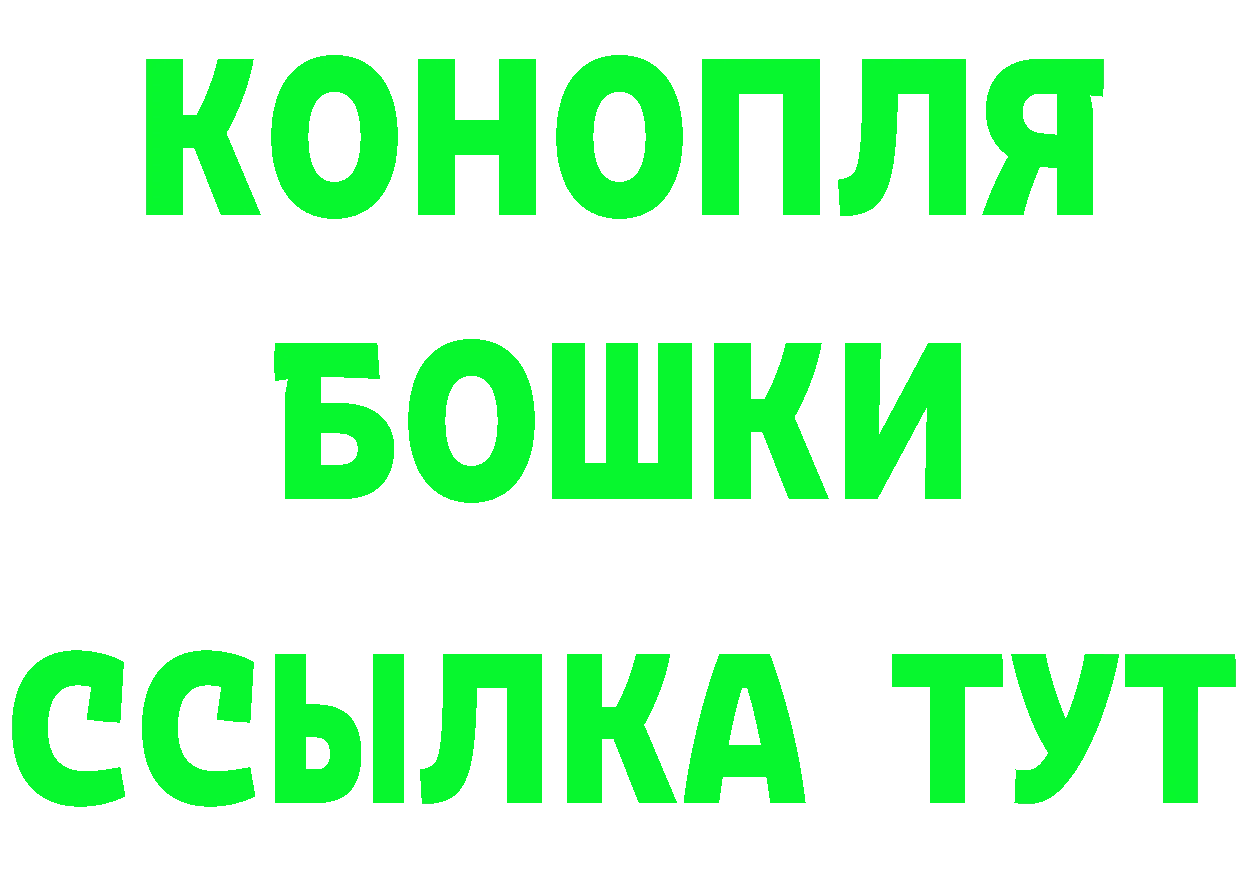 КОНОПЛЯ
БОШКИ
ССЫЛКА ТУТ